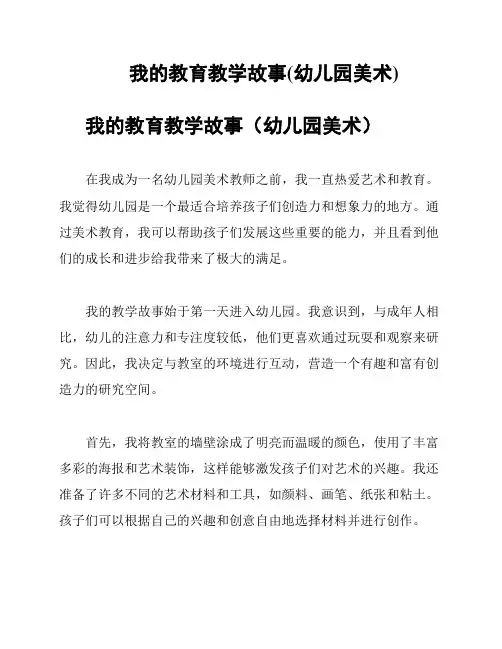 我的教育教学故事(幼儿园美术)

我的教育教学故事（幼儿园美术）

在我成为一名幼儿园美术教师之前，我一直热爱艺术和教育。我觉得幼儿园是一个最适合培养孩子们创造力和想象力的地方。通过美术教育，我可以帮助孩子们发展这些重要的能力，并且看到他们的成长和进步给我带来了极大的满足。

我的教学故事始于第一天进入幼儿园。我意识到，与成年人相比，幼儿的注意力和专注度较低，他们更喜欢通过玩耍和观察来研究。因此，我决定与教室的环境进行互动，营造一个有趣和富有创造力的研究空间。

首先，我将教室的墙壁涂成了明亮而温暖的颜色，使用了丰富多彩的海报和艺术装饰，这样能够激发孩子们对艺术的兴趣。我还准备了许多不同的艺术材料和工具，如颜料、画笔、纸张和粘土。孩子们可以根据自己的兴趣和创意自由地选择材料并进行创作。